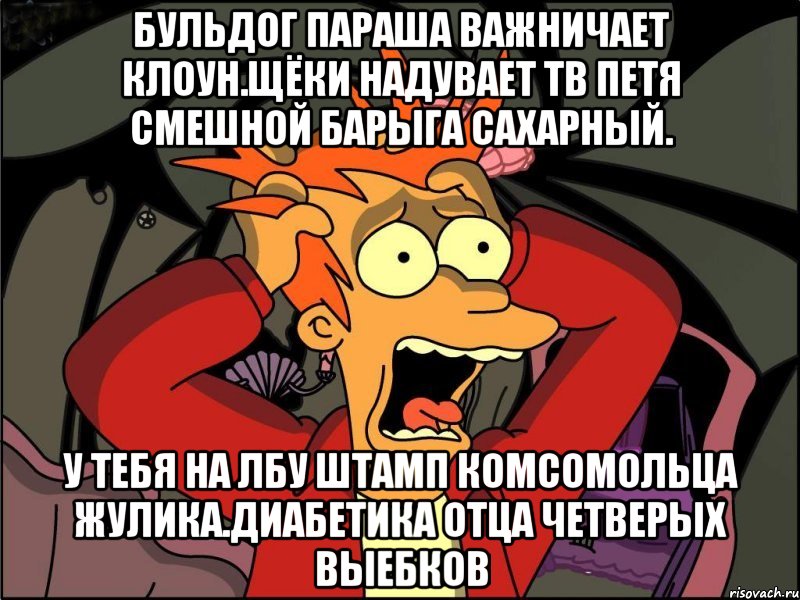 БУЛЬДОГ ПАРАША ВАЖНИЧАЕТ КЛОУН.ЩЁКИ НАДУВАЕТ ТВ ПЕТЯ СМЕШНОЙ БАРЫГА САХАРНЫЙ.

У ТЕБЯ НА ЛБУ ШТАМП КОМСОМОЛЬЦА ЖУЛИКА.ДИАБЕТИКА ОТЦА ЧЕТВЕРЫХ ВЫЕБКОВ

risovach.ru